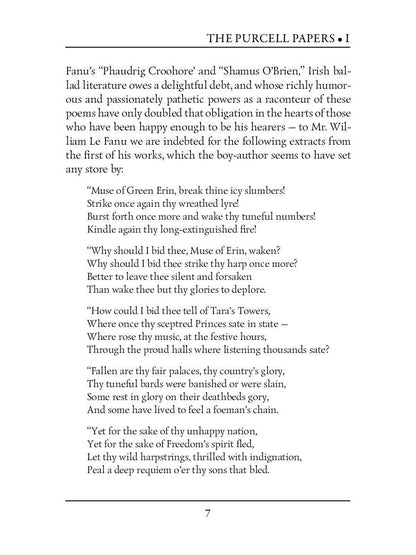 THE PURCELL PAPERS • I

Fanu's "Phaudrig Croohore' and "Shamus O'Brien," Irish ballad literature owes a delightful debt, and whose richly humorous and passionately pathetic powers as a raconteur of these poems have only doubled that obligation in the hearts of those who have been happy enough to be his hearers — to Mr. William Le Fanu we are indebted for the following extracts from the first of his works, which the boy-author seems to have set any store by:

"Muse of Green Erin, break thine icy slumbers!
Strike once again thy wreathed lyre!
Burst forth once more and wake thy tuneful numbers!
Kindle again thy long-extinguished fire!

"Why should I bid thee, Muse of Erin, waken?
Why should I bid thee strike thy harp once more?
Better to leave thee silent and forsaken
Than wake thee but thy glories to deplore.

"How could I bid thee tell of Tara's Towers,
Where once thy sceptred Princes sate in state —
Where rose thy music, at the festive hours,
Through the proud halls where listening thousands sate?

"Fallen are thy fair palaces, thy country's glory,
Thy tuneful bards were banished or were slain,
Some rest in glory on their deathbeds gory,
And some have lived to feel a foeman's chain.

"Yet for the sake of thy unhappy nation,
Yet for the sake of Freedom's spirit fled,
Let thy wild harpstrings, thrilled with indignation,
Peal a deep requiem o'er thy sons that bled.

7